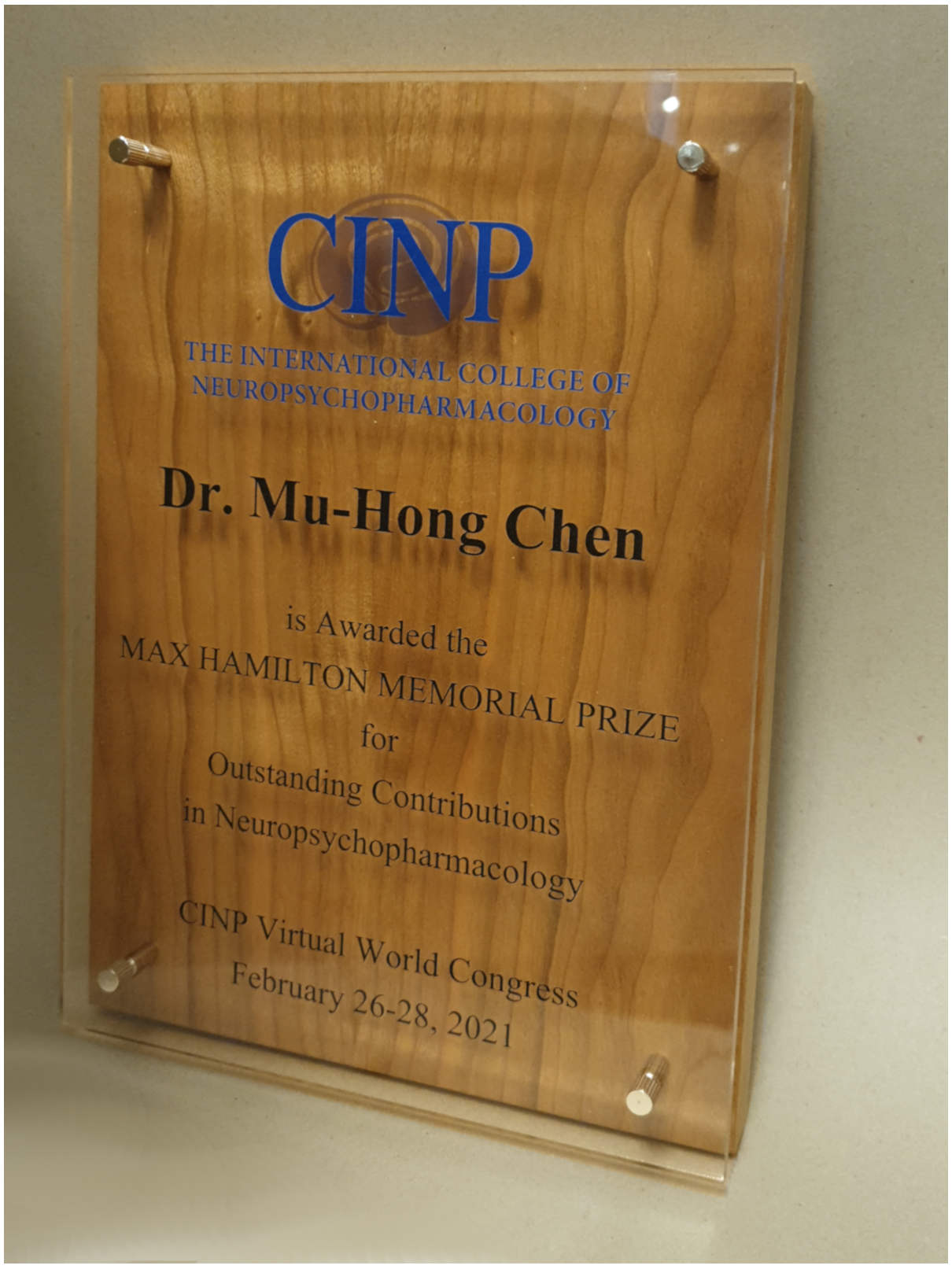 CINP

THE INTERNATIONAL COLLEGE OF
NEUROPSYCHOPHARMACOLOGY

Dr. Mu-Hong Chen

is Awarded the
MAX HAMILTON MEMORIAL PRIZE
for
Outstanding Contributions
in Neuropsychopharmacology

CINP Virtual World Congress
February 26-28, 2021